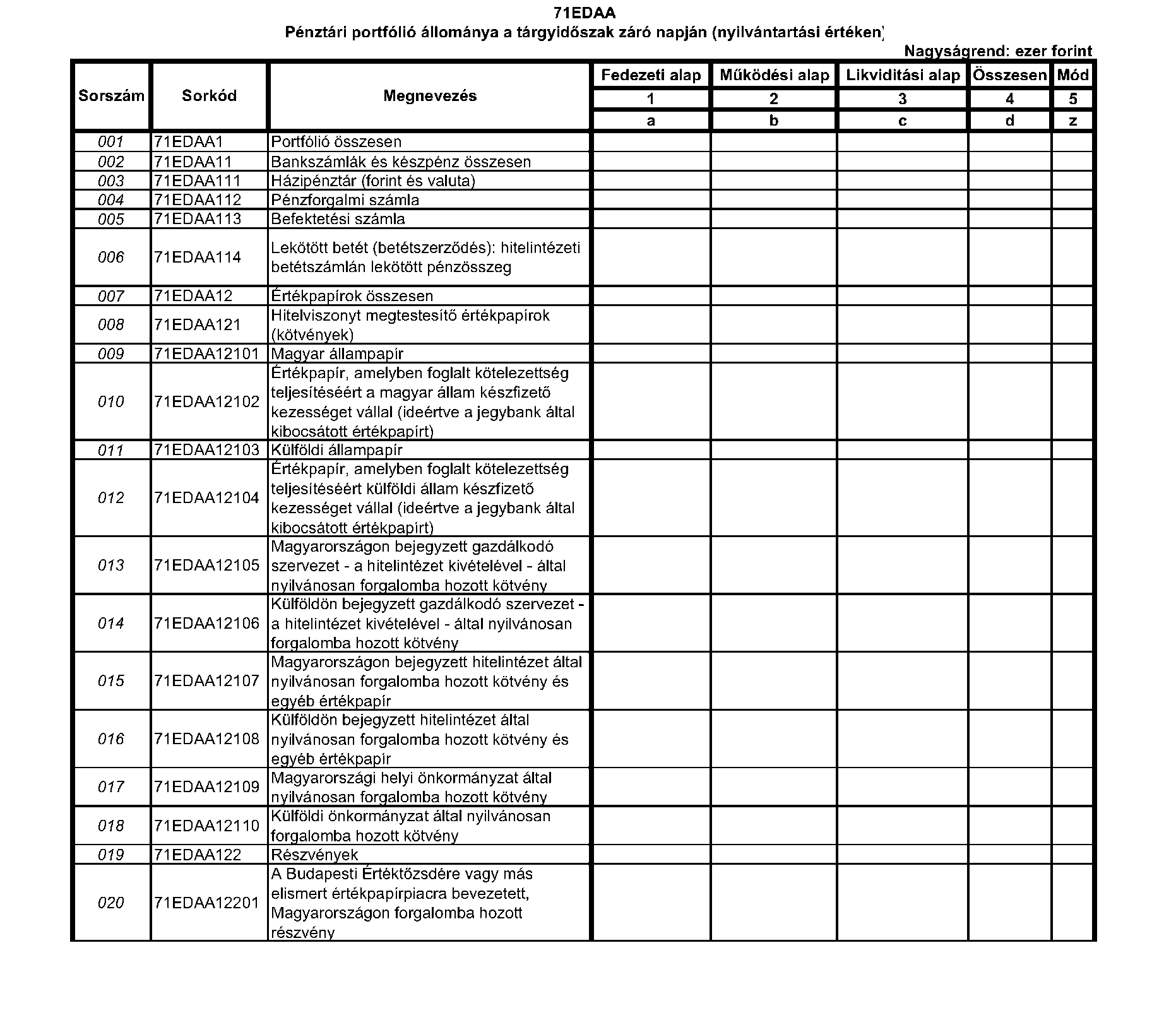 71EDAA
Pénztári portfólió állománya a tárgyidőszak záró napján (nyilvántartási értéken)

Nagyságrend: ezer forint

| Sorszám | Sorkód | Megnevezés | Fedezeti alap | Működési alap | Likviditási alap | Összesen | Mód |
|---|---|---|---|---|---|---|---|
| | | | 1 | 2 | 3 | 4 | 5 |
| | | | a | b | c | d | z |
| 001 | 71EDAA1 | Portfólió összesen | | | | | |
| 002 | 71EDAA11 | Bankszámlák és készpénz összesen | | | | | |
| 003 | 71EDAA111 | Házipénztár (forint és valuta) | | | | | |
| 004 | 71EDAA112 | Pénzforgalmi számla | | | | | |
| 005 | 71EDAA113 | Befektetési számla | | | | | |
| 006 | 71EDAA114 | Lekötött betét (betétszerződés): hitelintézeti betétszámlán lekötött pénzösszeg | | | | | |
| 007 | 71EDAA12 | Értékpapírok összesen | | | | | |
| 008 | 71EDAA121 | Hitelviszonyt megtestesítő értékpapírok (kötvények) | | | | | |
| 009 | 71EDAA12101 | Magyar állampapír | | | | | |
| 010 | 71EDAA12102 | Értékpapír, amelyben foglalt kötelezettség teljesítéséért a magyar állam készfizető kezességet vállal (ideértve a jegybank által kibocsátott értékpapírt) | | | | | |
| 011 | 71EDAA12103 | Külföldi állampapír | | | | | |
| 012 | 71EDAA12104 | Értékpapír, amelyben foglalt kötelezettség teljesítéséért külföldi állam készfizető kezességet vállal (ideértve a jegybank által kibocsátott értékpapírt) | | | | | |
| 013 | 71EDAA12105 | Magyarországon bejegyzett gazdálkodó szervezet - a hitelintézet kivételével - által nyilvánosan forgalomba hozott kötvény | | | | | |
| 014 | 71EDAA12106 | Külföldön bejegyzett gazdálkodó szervezet - a hitelintézet kivételével - által nyilvánosan forgalomba hozott kötvény | | | | | |
| 015 | 71EDAA12107 | Magyarországon bejegyzett hitelintézet által nyilvánosan forgalomba hozott kötvény és egyéb értékpapír | | | | | |
| 016 | 71EDAA12108 | Külföldön bejegyzett hitelintézet által nyilvánosan forgalomba hozott kötvény és egyéb értékpapír | | | | | |
| 017 | 71EDAA12109 | Magyarországi helyi önkormányzat által nyilvánosan forgalomba hozott kötvény | | | | | |
| 018 | 71EDAA12110 | Külföldi önkormányzat által nyilvánosan forgalomba hozott kötvény | | | | | |
| 019 | 71EDAA122 | Részvények | | | | | |
| 020 | 71EDAA12201 | A Budapesti Értéktőzsdére vagy más elismert értékpapírpiacra bevezetett, Magyarországon forgalomba hozott részvény | | | | | |